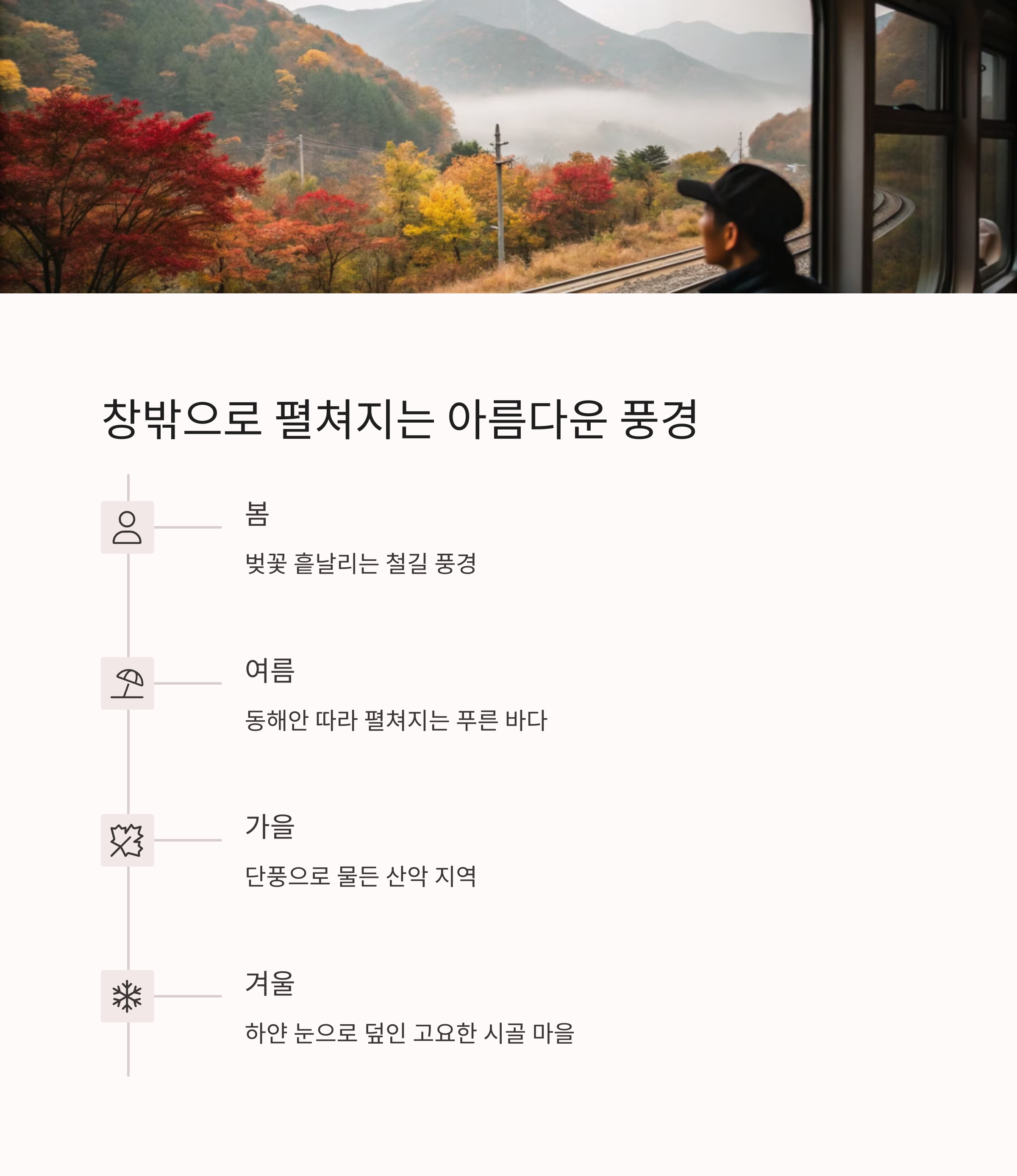 창밖으로 펼쳐지는 아름다운 풍경

봄

벚꽃 흩날리는 철길 풍경

여름

동해안 따라 펼쳐지는 푸른 바다

가을

단풍으로 물든 산악 지역

겨울

하얀 눈으로 덮인 고요한 시골 마을